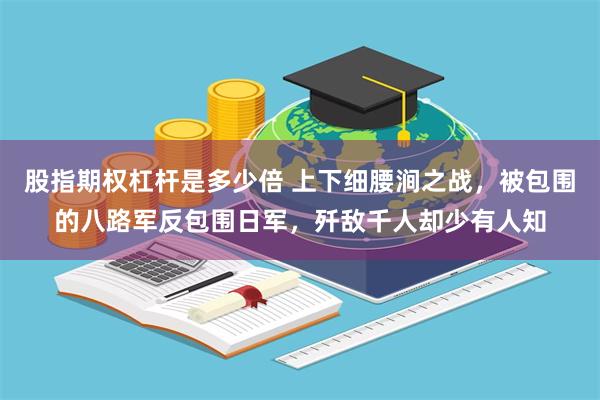 股指期权杠杆是多少倍 上下细腰涧之战，被包围的八路军反包围日军，歼敌千人却少有人知